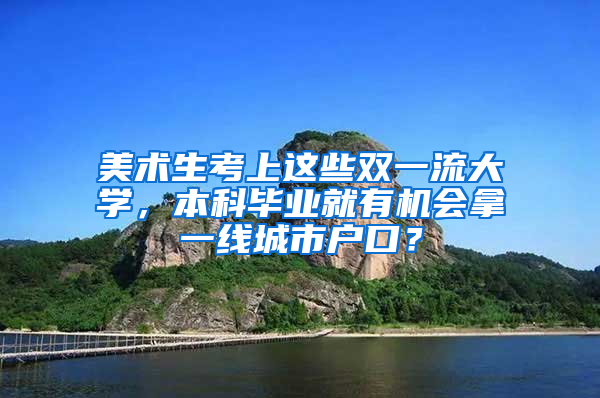 美术生考上这些双一流大学，本科毕业就有机会拿一线城市户口？